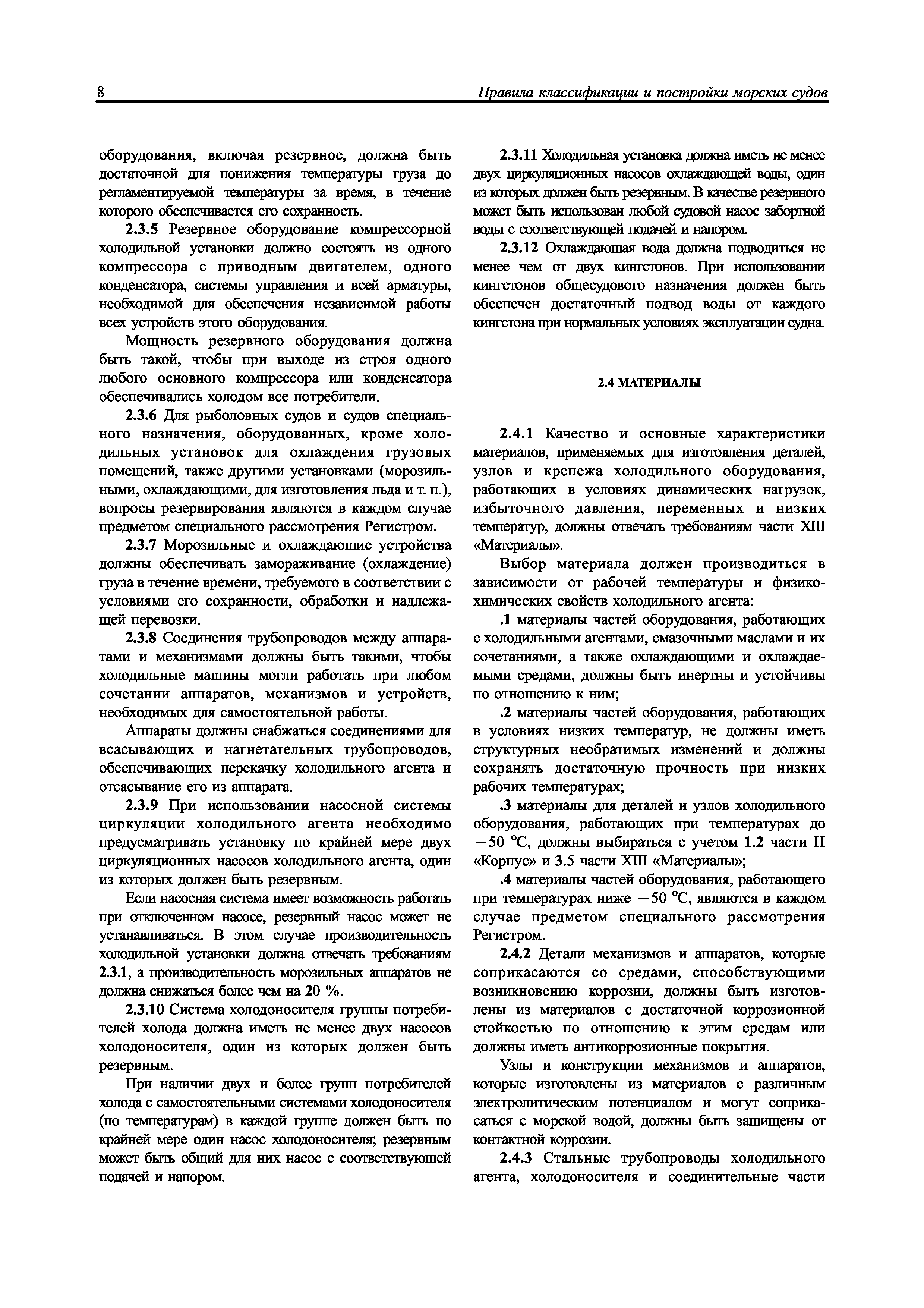 8 Правила классификации и постройки морских судов

оборудования, включая резервное, должна быть достаточной для понижения температуры груза до регламентируемой температуры за время, в течение которого обеспечивается его сохранность.

2.3.5 Резервное оборудование компрессорной холодильной установки должно состоять из одного компрессора с приводным двигателем, одного конденсатора, системы управления и всей арматуры, необходимой для обеспечения независимой работы всех устройств этого оборудования.

Мощность резервного оборудования должна быть такой, чтобы при выходе из строя одного любого основного компрессора или конденсатора обеспечивались холодом все потребители.

2.3.6 Для рыболовных судов и судов специального назначения, оборудованных, кроме холодильных установок для охлаждения грузовых помещений, также другими установками (морозильными, охлаждающими, для изготовления льда и т. п.), вопросы резервирования являются в каждом случае предметом специального рассмотрения Регистром.

2.3.7 Морозильные и охлаждающие устройства должны обеспечивать замораживание (охлаждение) груза в течение времени, требуемого в соответствии с условиями его сохранности, обработки и надлежащей перевозки.

2.3.8 Соединения трубопроводов между аппаратами и механизмами должны быть такими, чтобы холодильные машины могли работать при любом сочетании аппаратов, механизмов и устройств, необходимых для самостоятельной работы.

Аппараты должны снабжаться соединениями для всасывающих и нагнетательных трубопроводов, обеспечивающих перекачку холодильного агента и отсасывание его из аппарата.

2.3.9 При использовании насосной системы циркуляции холодильного агента необходимо предусматривать установку по крайней мере двух циркуляционных насосов холодильного агента, один из которых должен быть резервным.

Если насосная система имеет возможность работать при отключенном насосе, резервный насос может не устанавливаться. В этом случае производительность холодильной установки должна отвечать требованиям 2.3.1, а производительность морозильных аппаратов не должна снижаться более чем на 20 %.

2.3.10 Система холодоносителя группы потребителей холода должна иметь не менее двух насосов холодоносителя, один из которых должен быть резервным.

При наличии двух и более групп потребителей холода с самостоятельными системами холодоносителя (по температурам) в каждой группе должен быть по крайней мере один насос холодоносителя; резервным может быть общий для них насос с соответствующей подачей и напором.

2.3.11 Холодильная установка должна иметь не менее двух циркуляционных насосов охлаждающей воды, один из которых должен быть резервным. В качестве резервного может быть использован любой судовой насос забортной воды с соответствующей подачей и напором.

2.3.12 Охлаждающая вода должна подводиться не менее чем от двух кингстонов. При использовании кингстонов общесудового назначения должен быть обеспечен достаточный подвод воды от каждого кингстона при нормальных условиях эксплуатации судна.

2.4 МАТЕРИАЛЫ

2.4.1 Качество и основные характеристики материалов, применяемых для изготовления деталей, узлов и крепежа холодильного оборудования, работающих в условиях динамических нагрузок, избыточного давления, переменных и низких температур, должны отвечать требованиям части XIII «Материалы».

Выбор материала должен производиться в зависимости от рабочей температуры и физико-химических свойств холодильного агента:

.1 материалы частей оборудования, работающих с холодильными агентами, смазочными маслами и их сочетаниями, а также охлаждающими и охлаждаемыми средами, должны быть инертны и устойчивы по отношению к ним;

.2 материалы частей оборудования, работающих в условиях низких температур, не должны иметь структурных необратимых изменений и должны сохранять достаточную прочность при низких рабочих температурах;

.3 материалы для деталей и узлов холодильного оборудования, работающих при температурах до $-50$ °C, должны выбираться с учетом 1.2 части II «Корпус» и 3.5 части XIII «Материалы»;

.4 материалы частей оборудования, работающего при температурах ниже $-50$ °C, являются в каждом случае предметом специального рассмотрения Регистром.

2.4.2 Детали механизмов и аппаратов, которые соприкасаются со средами, способствующими возникновению коррозии, должны быть изготовлены из материалов с достаточной коррозионной стойкостью по отношению к этим средам или должны иметь антикоррозионные покрытия.

Узлы и конструкции механизмов и аппаратов, которые изготовлены из материалов с различным электролитическим потенциалом и могут соприкасаться с морской водой, должны быть защищены от контактной коррозии.

2.4.3 Стальные трубопроводы холодильного агента, холодоносителя и соединительные части